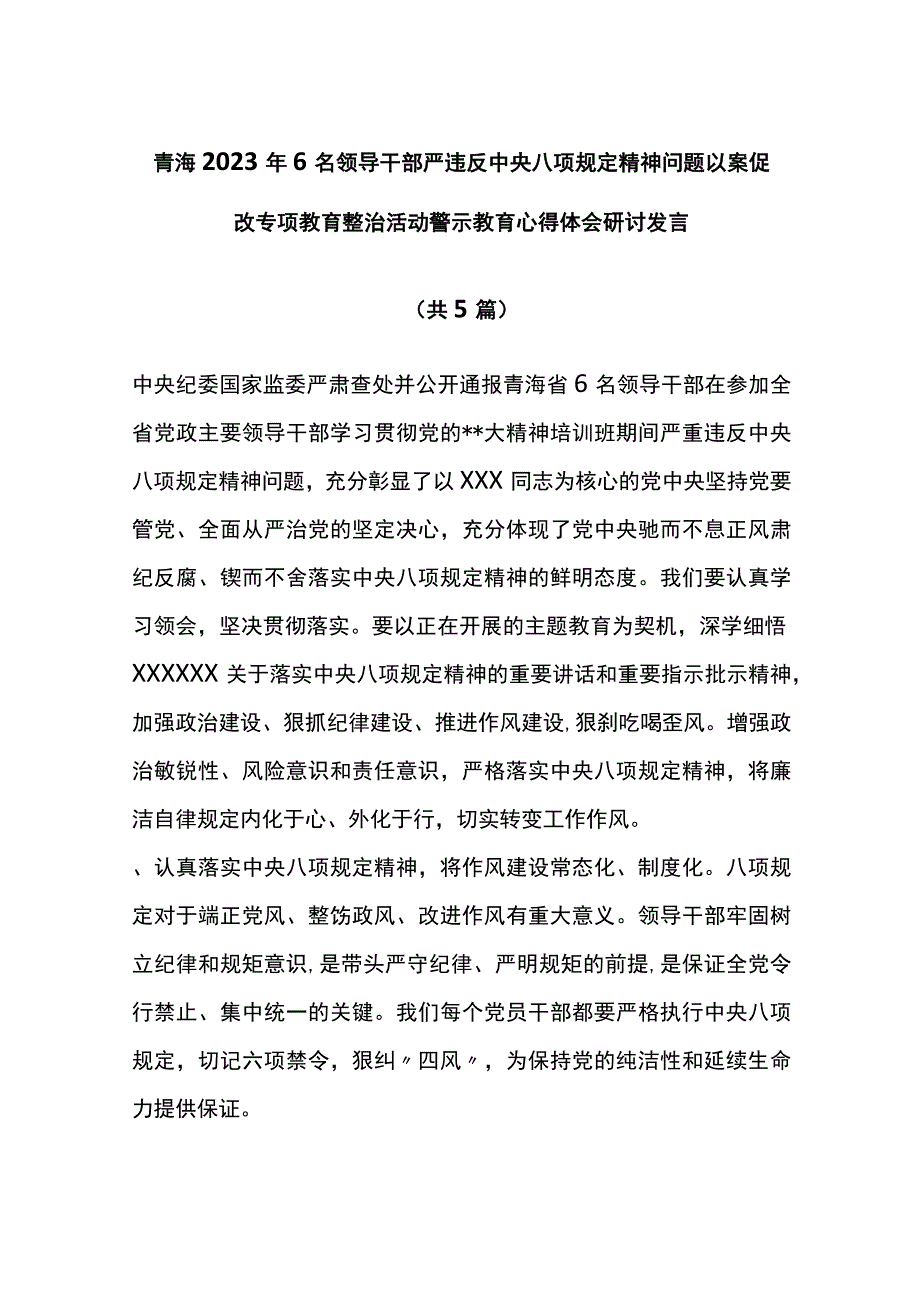 青海2023年6名领导干部严违反中央八项规定精神问题以案促改专项教育整治活动警示教育心得体会研讨发言

（共5篇）

中央纪委国家监委严肃查处并公开通报青海省6名领导干部在参加全省党政主要领导干部学习贯彻党的**大精神培训班期间严重违反中央八项规定精神问题，充分彰显了以XXX同志为核心的党中央坚持党要管党、全面从严治党的坚定决心，充分体现了党中央驰而不息正风肃纪反腐、锲而不舍落实中央八项规定精神的鲜明态度。我们要认真学习领会，坚决贯彻落实。要以正在开展的主题教育为契机，深学细悟XXXXXX关于落实中央八项规定精神的重要讲话和重要指示批示精神，加强政治建设、狠抓纪律建设、推进作风建设，狠刹吃喝歪风。增强政治敏锐性、风险意识和责任意识，严格落实中央八项规定精神，将廉洁自律规定内化于心、外化于行，切实转变工作作风。

、认真落实中央八项规定精神，将作风建设常态化、制度化。八项规定对于端正党风、整饬政风、改进作风有重大意义。领导干部牢固树立纪律和规矩意识，是带头严守纪律、严明规矩的前提，是保证全党令行禁止、集中统一的关键。我们每个党员干部都要严格执行中央八项规定，切记六项禁令，狠纠〃四风〃，为保持党的纯洁性和延续生命力提供保证。